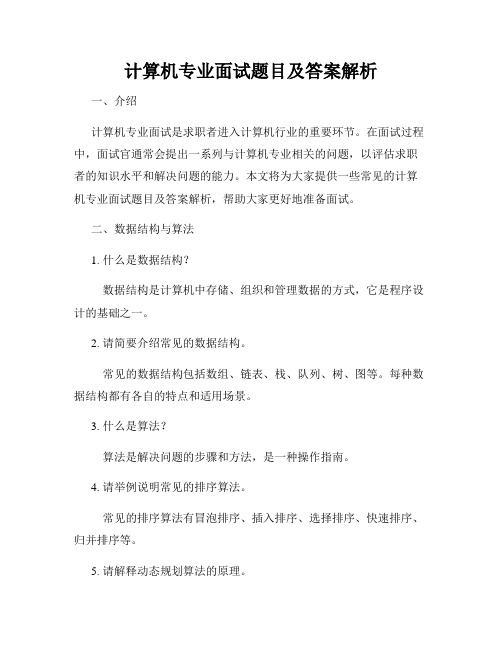 计算机专业面试题目及答案解析

一、介绍

计算机专业面试是求职者进入计算机行业的重要环节。在面试过程中，面试官通常会提出一系列与计算机专业相关的问题，以评估求职者的知识水平和解决问题的能力。本文将为大家提供一些常见的计算机专业面试题目及答案解析，帮助大家更好地准备面试。

二、数据结构与算法

1. 什么是数据结构？

数据结构是计算机中存储、组织和管理数据的方式，它是程序设计的基础之一。

2. 请简要介绍常见的数据结构。

常见的数据结构包括数组、链表、栈、队列、树、图等。每种数据结构都有各自的特点和适用场景。

3. 什么是算法？

算法是解决问题的步骤和方法，是一种操作指南。

4. 请举例说明常见的排序算法。

常见的排序算法有冒泡排序、插入排序、选择排序、快速排序、归并排序等。

5. 请解释动态规划算法的原理。